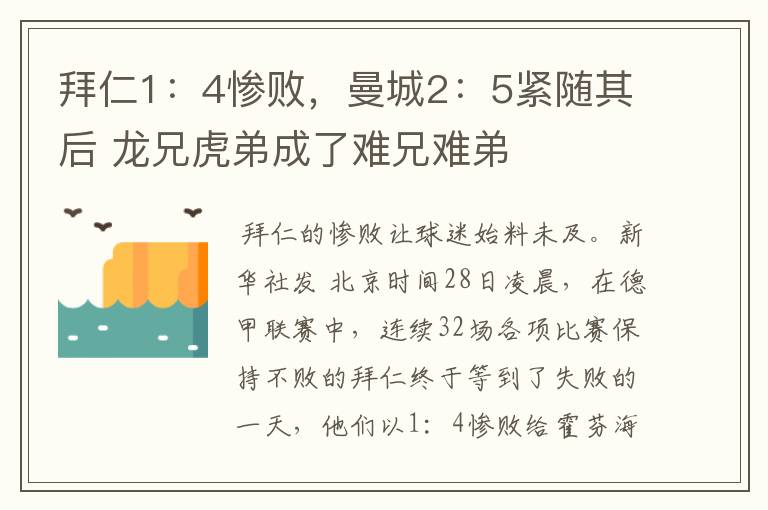 拜仁1：4惨败，曼城2：5紧随其后 龙兄虎弟成了难兄难弟

拜仁的惨败让球迷始料未及。新华社发 北京时间28日凌晨，在德甲联赛中，连续32场各项比赛保持不败的拜仁终于等到了失败的一天，他们以1：4惨败给霍芬海